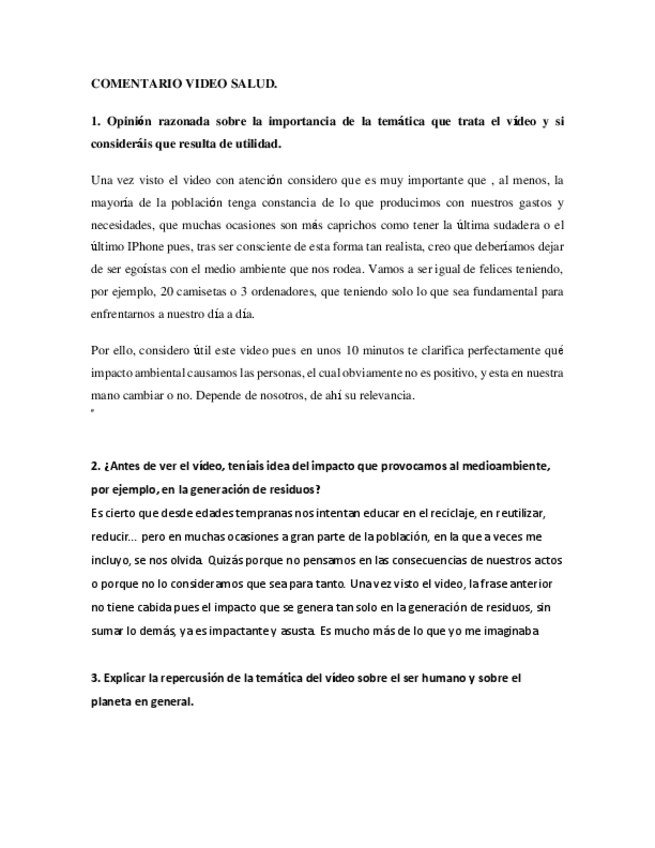 COMENTARIO VIDEO SALUD.

1. Opinión razonada sobre la importancia de la temática que trata el vídeo y si consideráis que resulta de utilidad.

Una vez visto el video con atención considero que es muy importante que , al menos, la mayoría de la población tenga constancia de lo que producimos con nuestros gastos y necesidades, que muchas ocasiones son más caprichos como tener la última sudadera o el último IPhone pues, tras ser consciente de esta forma tan realista, creo que deberíamos dejar de ser egoístas con el medio ambiente que nos rodea. Vamos a ser igual de felices teniendo, por ejemplo, 20 camisetas o 3 ordenadores, que teniendo solo lo que sea fundamental para enfrentarnos a nuestro día a día.

Por ello, considero útil este video pues en unos 10 minutos te clarifica perfectamente qué impacto ambiental causamos las personas, el cual obviamente no es positivo, y esta en nuestra mano cambiar o no. Depende de nosotros, de ahí su relevancia.

2. ¿Antes de ver el vídeo, teníais idea del impacto que provocamos al medioambiente, por ejemplo, en la generación de residuos?
Es cierto que desde edades tempranas nos intentan educar en el reciclaje, en reutilizar, reducir... pero en muchas ocasiones a gran parte de la población, en la que a veces me incluyo, se nos olvida. Quizás porque no pensamos en las consecuencias de nuestros actos o porque no lo consideramos que sea para tanto. Una vez visto el video, la frase anterior no tiene cabida pues el impacto que se genera tan solo en la generación de residuos, sin sumar lo demás, ya es impactante y asusta. Es mucho más de lo que yo me imaginaba

3. Explicar la repercusión de la temática del vídeo sobre el ser humano y sobre el planeta en general.